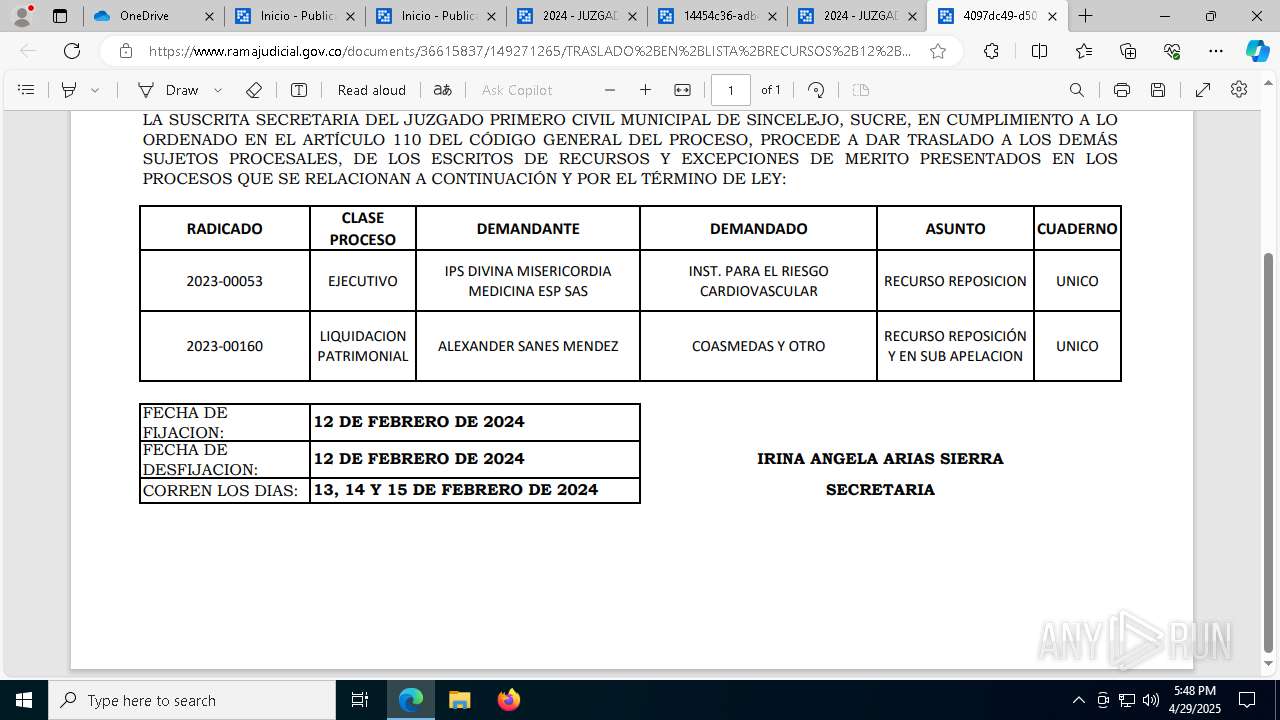 OneDrive
Inicio - Public
Inicio - Public
2024 - JUZGAD
14454c36-adb
2024 - JUZGAD
4097dc49-d50

https://www.ramajudicial.gov.co/documents/36615837/149271265/TRASLADO%2BEN%2BLISTA%2BRECURSOS%2B12%2B...

Draw
Read aloud
Ask Copilot
1
of 1

LA SUSCRITA SECRETARIA DEL JUZGADO PRIMERO CIVIL MUNICIPAL DE SINCELEJO, SUCRE, EN CUMPLIMIENTO A LO ORDENADO EN EL ARTÍCULO 110 DEL CÓDIGO GENERAL DEL PROCESO, PROCEDE A DAR TRASLADO A LOS DEMÁS SUJETOS PROCESALES, DE LOS ESCRITOS DE RECURSOS Y EXCEPCIONES DE MERITO PRESENTADOS EN LOS PROCESOS QUE SE RELACIONAN A CONTINUACIÓN Y POR EL TÉRMINO DE LEY:

| RADICADO | CLASE PROCESO | DEMANDANTE | DEMANDADO | ASUNTO | CUADERNO |
|---|---|---|---|---|---|
| 2023-00053 | EJECUTIVO | IPS DIVINA MISERICORDIA MEDICINA ESP SAS | INST. PARA EL RIESGO CARDIOVASCULAR | RECURSO REPOSICION | UNICO |
| 2023-00160 | LIQUIDACION PATRIMONIAL | ALEXANDER SANES MENDEZ | COASMEDAS Y OTRO | RECURSO REPOSICIÓN Y EN SUB APELACION | UNICO |

| FECHA DE FIJACION: | 12 DE FEBRERO DE 2024 |
|---|---|
| FECHA DE DESFIJACION: | 12 DE FEBRERO DE 2024 |
| CORREN LOS DIAS: | 13, 14 Y 15 DE FEBRERO DE 2024 |

IRINA ANGELA ARIAS SIERRA
SECRETARIA

ANY RUN

Type here to search
5:48 PM
4/29/2025